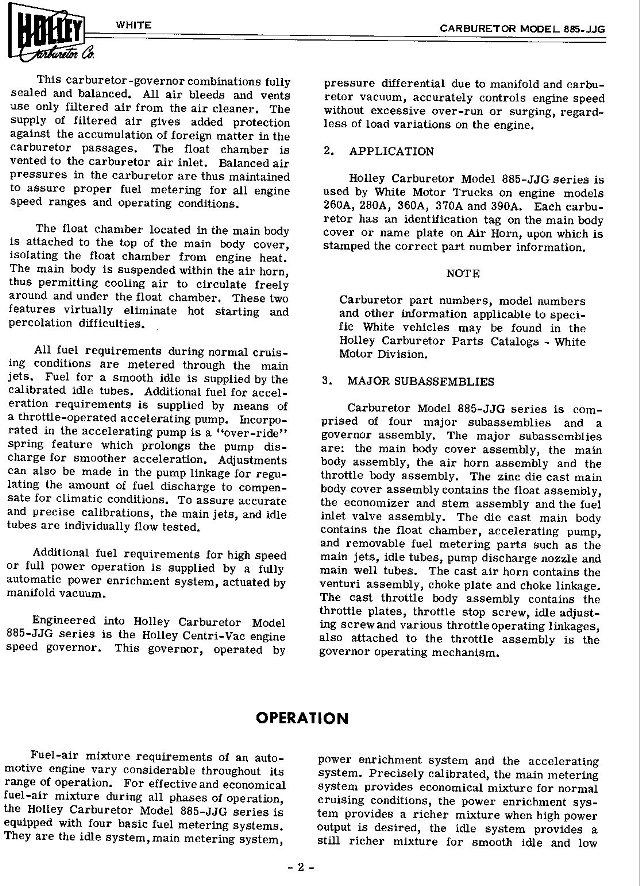 HOLLEY Carburetor Co.

WHITE

CARBURETOR MODEL 885-JJG

This carburetor-governor combinations fully sealed and balanced. All air bleeds and vents use only filtered air from the air cleaner. The supply of filtered air gives added protection against the accumulation of foreign matter in the carburetor passages. The float chamber is vented to the carburetor air inlet. Balanced air pressures in the carburetor are thus maintained to assure proper fuel metering for all engine speed ranges and operating conditions.

The float chamber located in the main body is attached to the top of the main body cover, isolating the float chamber from engine heat. The main body is suspended within the air horn, thus permitting cooling air to circulate freely around and under the float chamber. These two features virtually eliminate hot starting and percolation difficulties.

All fuel requirements during normal cruising conditions are metered through the main jets. Fuel for a smooth idle is supplied by the calibrated idle tubes. Additional fuel for acceleration requirements is supplied by means of a throttle-operated accelerating pump. Incorporated in the accelerating pump is a "over-ride" spring feature which prolongs the pump discharge for smoother acceleration. Adjustments can also be made in the pump linkage for regulating the amount of fuel discharge to compensate for climatic conditions. To assure accurate and precise calibrations, the main jets, and idle tubes are individually flow tested.

Additional fuel requirements for high speed or full power operation is supplied by a fully automatic power enrichment system, actuated by manifold vacuum.

Engineered into Holley Carburetor Model 885-JJG series is the Holley Centri-Vac engine speed governor. This governor, operated by pressure differential due to manifold and carburetor vacuum, accurately controls engine speed without excessive over-run or surging, regardless of load variations on the engine.

2. APPLICATION

Holley Carburetor Model 885-JJG series is used by White Motor Trucks on engine models 260A, 280A, 360A, 370A and 390A. Each carburetor has an identification tag on the main body cover or name plate on Air Horn, upon which is stamped the correct part number information.

NOTE

Carburetor part numbers, model numbers and other information applicable to specific White vehicles may be found in the Holley Carburetor Parts Catalogs - White Motor Division.

3. MAJOR SUBASSEMBLIES

Carburetor Model 885-JJG series is comprised of four major subassemblies and a governor assembly. The major subassemblies are: the main body cover assembly, the main body assembly, the air horn assembly and the throttle body assembly. The zinc die cast main body cover assembly contains the float assembly, the economizer and stem assembly and the fuel inlet valve assembly. The die cast main body contains the float chamber, accelerating pump, and removable fuel metering parts such as the main jets, idle tubes, pump discharge nozzle and main well tubes. The cast air horn contains the venturi assembly, choke plate and choke linkage. The cast throttle body assembly contains the throttle plates, throttle stop screw, idle adjusting screw and various throttle operating linkages, also attached to the throttle assembly is the governor operating mechanism.

OPERATION

Fuel-air mixture requirements of an automotive engine vary considerable throughout its range of operation. For effective and economical fuel-air mixture during all phases of operation, the Holley Carburetor Model 885-JJG series is equipped with four basic fuel metering systems. They are the idle system, main metering system, power enrichment system and the accelerating system. Precisely calibrated, the main metering system provides economical mixture for normal cruising conditions, the power enrichment system provides a richer mixture when high power output is desired, the idle system provides a still richer mixture for smooth idle and low

- 2 -